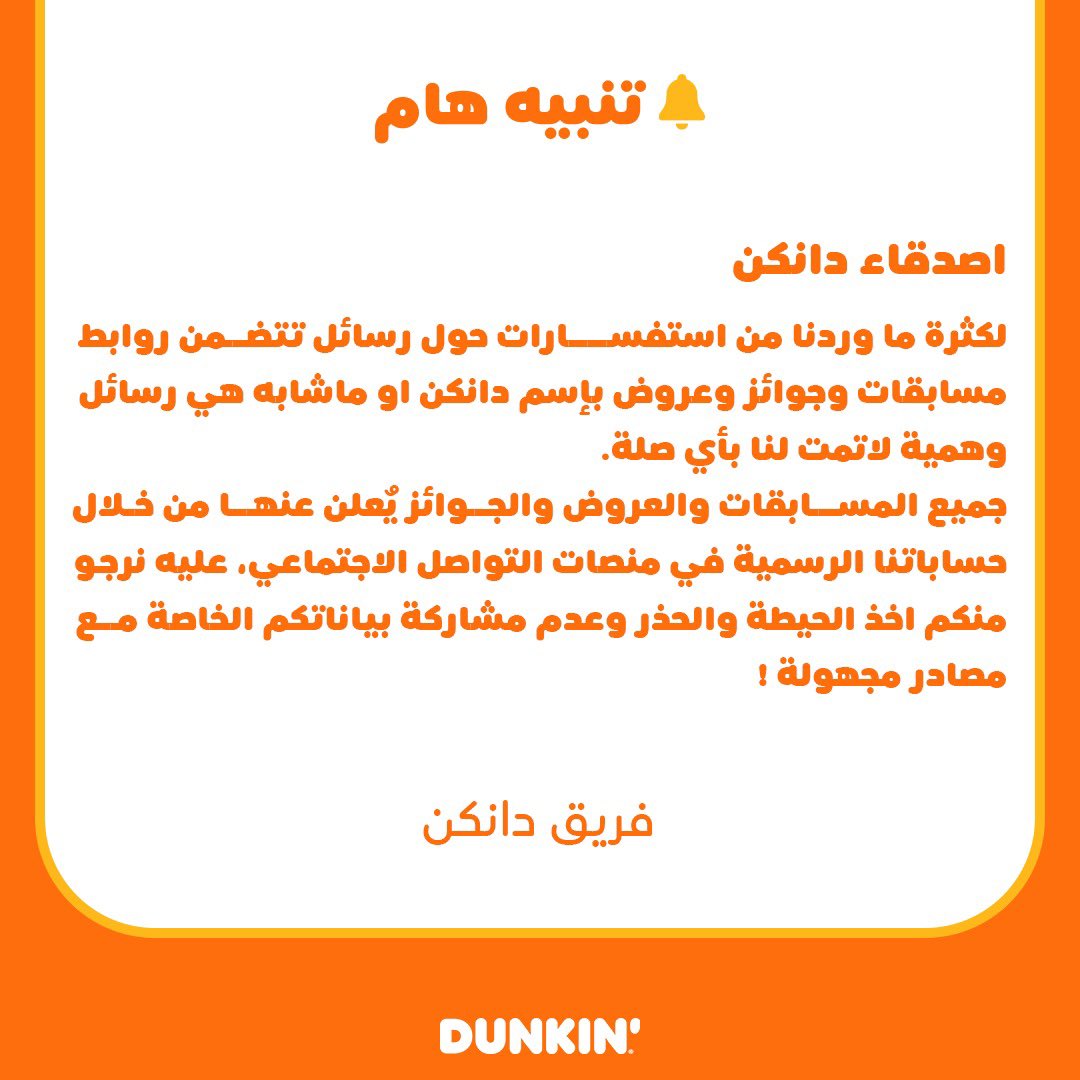 تنبيه هام

اصدقاء دانكن

لكثرة ما وردنا من استفسارات حول رسائل تتضمن روابط مسابقات وجوائز وعروض بإسم دانكن او ماشابه هي رسائل وهمية لاتمت لنا بأي صلة.
جميع المسابقات والعروض والجوائز يٌعلن عنها من خلال حساباتنا الرسمية في منصات التواصل الاجتماعي، عليه نرجو منكم اخذ الحيطة والحذر وعدم مشاركة بياناتكم الخاصة مع مصادر مجهولة !

فريق دانكن

DUNKIN'